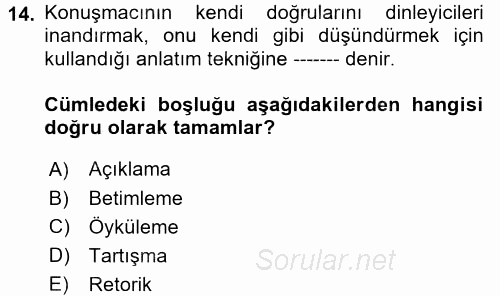 14. Konuşmacının kendi doğrularını dinleyicileri inandırmak, onu kendi gibi düşündürmek için kullandığı anlatım tekniğine ------- denir.

Cümledeki boşluğu aşağıdakilerden hangisi doğru olarak tamamlar?

A) Açıklama
B) Betimleme
C) Öyküleme
D) Tartışma
E) Retorik

Sorular.net